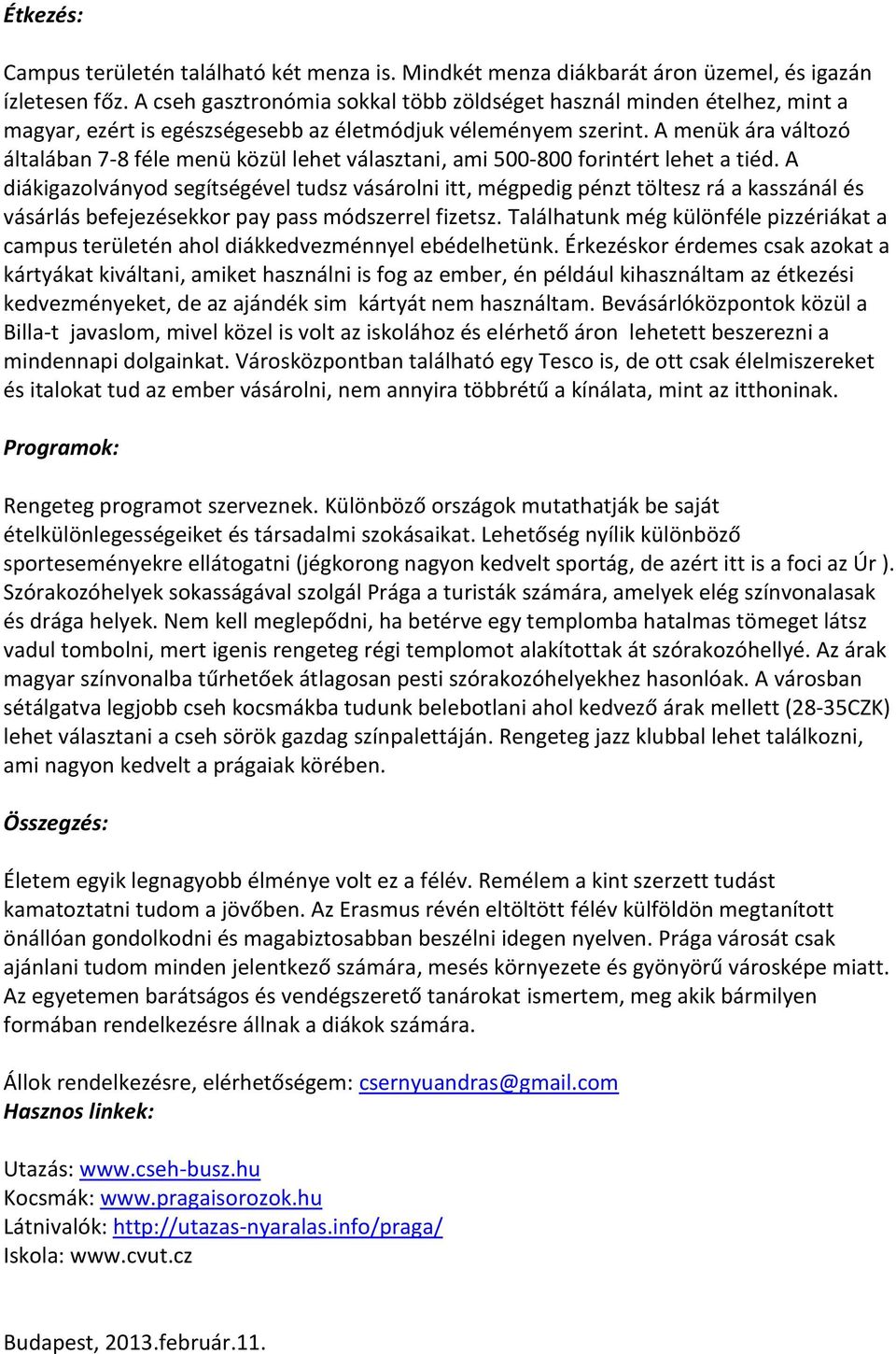 Étkezés:

Campus területén található két menza is. Mindkét menza diákbarát áron üzemel, és igazán ízletesen főz. A cseh gasztronómia sokkal több zöldséget használ minden ételhez, mint a magyar, ezért is egészségesebb az életmódjuk véleményem szerint. A menük ára változó általában 7-8 féle menü közül lehet választani, ami 500-800 forintért lehet a tiéd. A diákigazolványod segítségével tudsz vásárolni itt, mégpedig pénzt töltesz rá a kasszánál és vásárlás befejezésekkor pay pass módszerrel fizetsz. Találhatunk még különféle pizzériákat a campus területén ahol diákkedvezménnyel ebédelhetünk. Érkezéskor érdemes csak azokat a kártyákat kiváltani, amiket használni is fog az ember, én például kihasználtam az étkezési kedvezményeket, de az ajándék sim kártyát nem használtam. Bevásárlóközpontok közül a Billa-t javaslom, mivel közel is volt az iskolához és elérhető áron lehetett beszerezni a mindennapi dolgainkat. Városközpontban található egy Tesco is, de ott csak élelmiszereket és italokat tud az ember vásárolni, nem annyira többrétű a kínálata, mint az itthoninak.

Programok:

Rengeteg programot szerveznek. Különböző országok mutathatják be saját ételkülönlegességeiket és társadalmi szokásaikat. Lehetőség nyílik különböző sporteseményekre ellátogatni (jégkorong nagyon kedvelt sportág, de azért itt is a foci az Úr ). Szórakozóhelyek sokasságával szolgál Prága a turisták számára, amelyek elég színvonalasak és drága helyek. Nem kell meglepődni, ha betérve egy templomba hatalmas tömeget látsz vadul tombolni, mert igenis rengeteg régi templomot alakítottak át szórakozóhellyé. Az árak magyar színvonalba tűrhetőek átlagosan pesti szórakozóhelyekhez hasonlóak. A városban sétálgatva legjobb cseh kocsmákba tudunk belebotlani ahol kedvező árak mellett (28-35CZK) lehet választani a cseh sörök gazdag színpalettáján. Rengeteg jazz klubbal lehet találkozni, ami nagyon kedvelt a prágaiak körében.

Összegzés:

Életem egyik legnagyobb élménye volt ez a félév. Remélem a kint szerzett tudást kamatoztatni tudom a jövőben. Az Erasmus révén eltöltött félév külföldön megtanított önállóan gondolkodni és magabiztosabban beszélni idegen nyelven. Prága városát csak ajánlani tudom minden jelentkező számára, mesés környezete és gyönyörű városképe miatt. Az egyetemen barátságos és vendégszerető tanárokat ismertem, meg akik bármilyen formában rendelkezésre állnak a diákok számára.

Állok rendelkezésre, elérhetőségem: csernyuandras@gmail.com
Hasznos linkek:

Utazás: www.cseh-busz.hu
Kocsmák: www.pragaisorozok.hu
Látnivalók: http://utazas-nyaralas.info/praga/
Iskola: www.cvut.cz

Budapest, 2013.február.11.